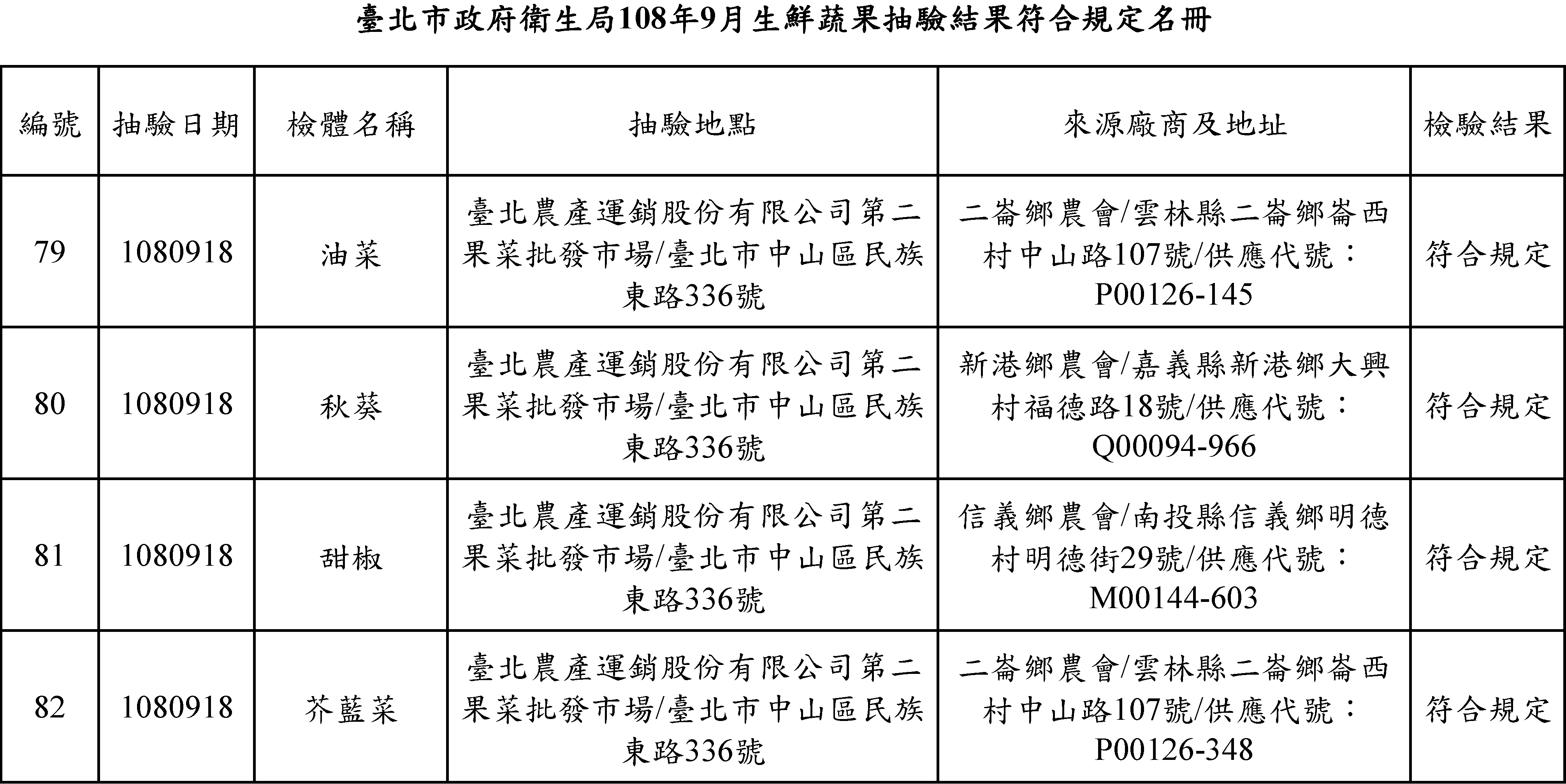 臺北市政府衛生局108年9月生鮮蔬果抽驗結果符合規定名冊

| 編號 | 抽驗日期 | 檢體名稱 | 抽驗地點 | 來源廠商及地址 | 檢驗結果 |
|---|---|---|---|---|---|
| 79 | 1080918 | 油菜 | 臺北農產運銷股份有限公司第二果菜批發市場/臺北市中山區民族東路336號 | 二崙鄉農會/雲林縣二崙鄉崙西村中山路107號/供應代號：P00126-145 | 符合規定 |
| 80 | 1080918 | 秋葵 | 臺北農產運銷股份有限公司第二果菜批發市場/臺北市中山區民族東路336號 | 新港鄉農會/嘉義縣新港鄉大興村福德路18號/供應代號：Q00094-966 | 符合規定 |
| 81 | 1080918 | 甜椒 | 臺北農產運銷股份有限公司第二果菜批發市場/臺北市中山區民族東路336號 | 信義鄉農會/南投縣信義鄉明德村明德街29號/供應代號：M00144-603 | 符合規定 |
| 82 | 1080918 | 芥藍菜 | 臺北農產運銷股份有限公司第二果菜批發市場/臺北市中山區民族東路336號 | 二崙鄉農會/雲林縣二崙鄉崙西村中山路107號/供應代號：P00126-348 | 符合規定 |